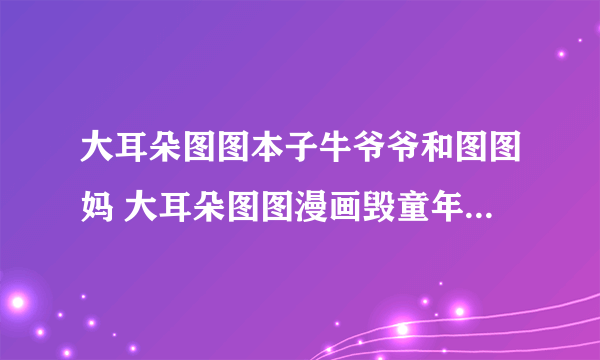 大耳朵图图本子牛爷爷和图图妈 大耳朵图图漫画毁童年...